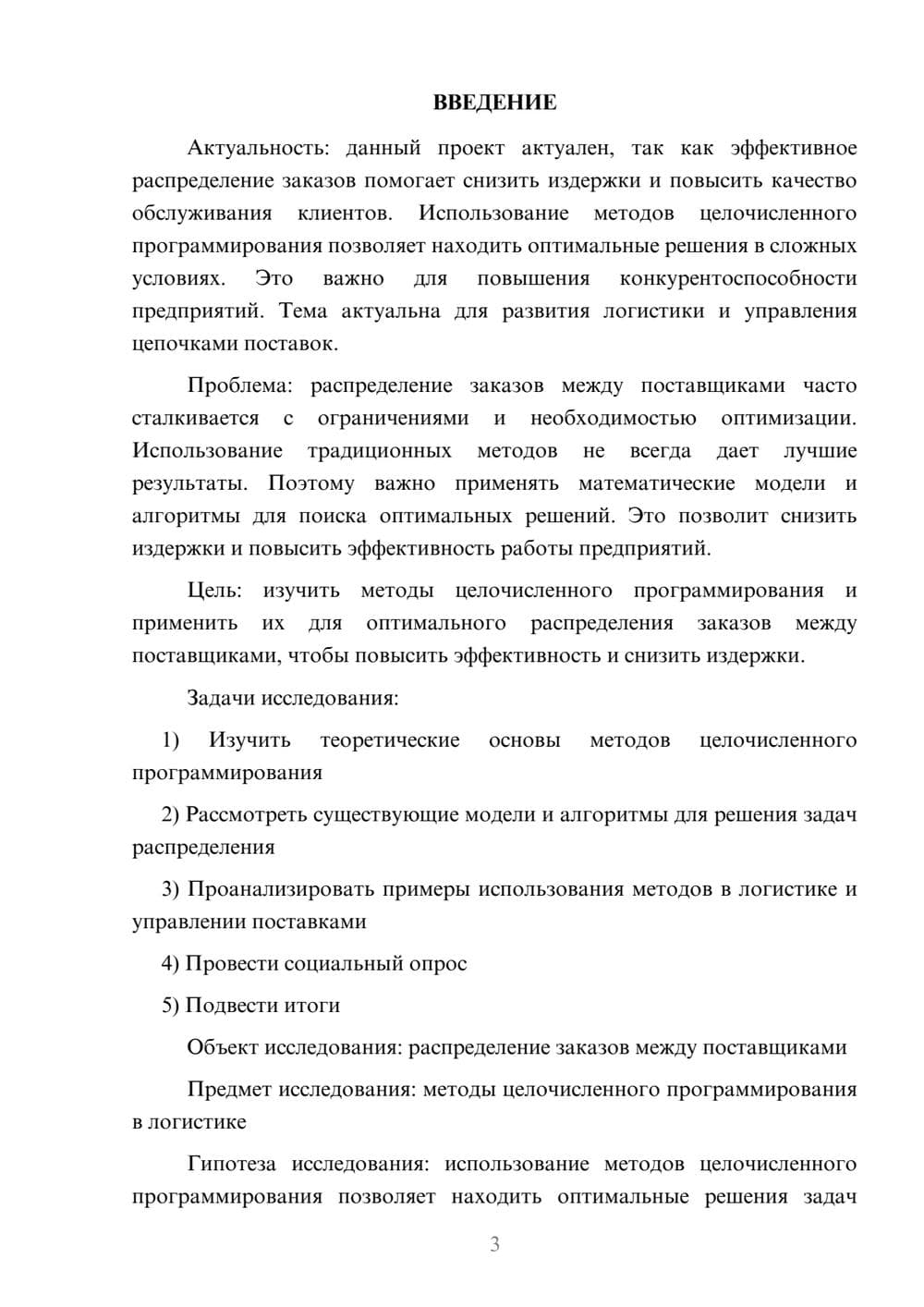 ВВЕДЕНИЕ

Актуальность: данный проект актуален, так как эффективное распределение заказов помогает снизить издержки и повысить качество обслуживания клиентов. Использование методов целочисленного программирования позволяет находить оптимальные решения в сложных условиях. Это важно для повышения конкурентоспособности предприятий. Тема актуальна для развития логистики и управления цепочками поставок.

Проблема: распределение заказов между поставщиками часто сталкивается с ограничениями и необходимостью оптимизации. Использование традиционных методов не всегда дает лучшие результаты. Поэтому важно применять математические модели и алгоритмы для поиска оптимальных решений. Это позволит снизить издержки и повысить эффективность работы предприятий.

Цель: изучить методы целочисленного программирования и применить их для оптимального распределения заказов между поставщиками, чтобы повысить эффективность и снизить издержки.

Задачи исследования:

1) Изучить теоретические основы методов целочисленного программирования

2) Рассмотреть существующие модели и алгоритмы для решения задач распределения

3) Проанализировать примеры использования методов в логистике и управлении поставками

4) Провести социальный опрос

5) Подвести итоги

Объект исследования: распределение заказов между поставщиками

Предмет исследования: методы целочисленного программирования в логистике

Гипотеза исследования: использование методов целочисленного программирования позволяет находить оптимальные решения задач

3